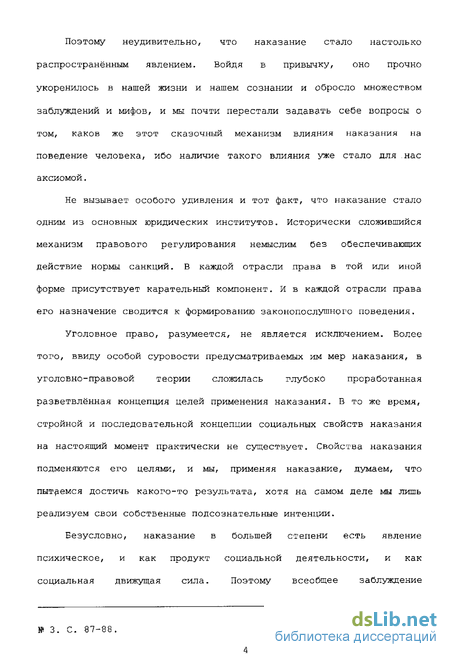 Поэтому неудивительно, что наказание стало настолько распространённым явлением. Войдя в привычку, оно прочно укоренилось в нашей жизни и нашем сознании и обросло множеством заблуждений и мифов, и мы почти перестали задавать себе вопросы о том, каков же этот сказочный механизм влияния наказания на поведение человека, ибо наличие такого влияния уже стало для нас аксиомой.

Не вызывает особого удивления и тот факт, что наказание стало одним из основных юридических институтов. Исторически сложившийся механизм правового регулирования немыслим без обеспечивающих действие нормы санкций. В каждой отрасли права в той или иной форме присутствует карательный компонент. И в каждой отрасли права его назначение сводится к формированию законопослушного поведения.

Уголовное право, разумеется, не является исключением. Более того, ввиду особой суровости предусматриваемых им мер наказания, в уголовно-правовой теории сложилась глубоко проработанная разветвлённая концепция целей применения наказания. В то же время, стройной и последовательной концепции социальных свойств наказания на настоящий момент практически не существует. Свойства наказания подменяются его целями, и мы, применяя наказание, думаем, что пытаемся достичь какого-то результата, хотя на самом деле мы лишь реализуем свои собственные подсознательные интенции.

Безусловно, наказание в большей степени есть явление психическое, и как продукт социальной деятельности, и как социальная движущая сила. Поэтому всеобщее заблуждение

№ 3. С. 87-88.

dsLib.net
библиотека диссертаций

4